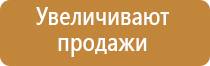 Увеличивают продажи